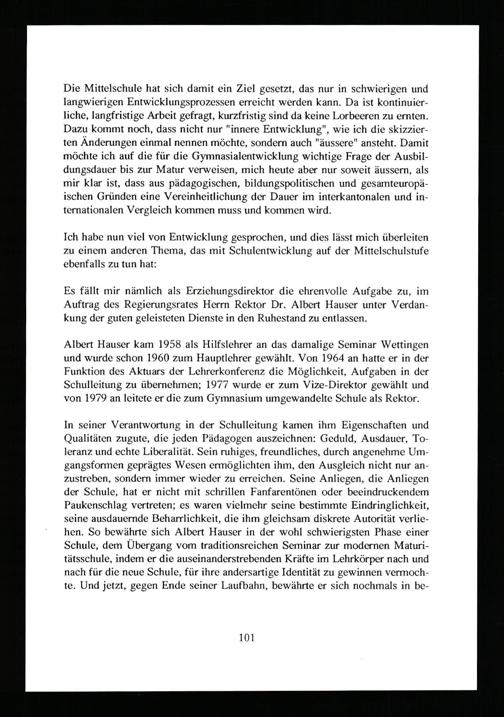 Die Mittelschule hat sich damit ein Ziel gesetzt, das nur in schwierigen und langwierigen Entwicklungsprozessen erreicht werden kann. Da ist kontinuierliche, langfristige Arbeit gefragt, kurzfristig sind da keine Lorbeeren zu ernten. Dazu kommt noch, dass nicht nur "innere Entwicklung", wie ich die skizzierten Änderungen einmal nennen möchte, sondern auch "äussere" ansteht. Damit möchte ich auf die für die Gymnasialentwicklung wichtige Frage der Ausbildungsdauer bis zur Matur verweisen, mich heute aber nur soweit äussern, als mir klar ist, dass aus pädagogischen, bildungspolitischen und gesamteuropäischen Gründen eine Vereinheitlichung der Dauer im interkantonalen und internationalen Vergleich kommen muss und kommen wird.

Ich habe nun viel von Entwicklung gesprochen, und dies lässt mich überleiten zu einem anderen Thema, das mit Schulentwicklung auf der Mittelschulstufe ebenfalls zu tun hat:

Es fällt mir nämlich als Erziehungsdirektor die ehrenvolle Aufgabe zu, im Auftrag des Regierungsrates Herrn Rektor Dr. Albert Hauser unter Verdankung der guten geleisteten Dienste in den Ruhestand zu entlassen.

Albert Hauser kam 1958 als Hilfslehrer an das damalige Seminar Wettingen und wurde schon 1960 zum Hauptlehrer gewählt. Von 1964 an hatte er in der Funktion des Aktuars der Lehrerkonferenz die Möglichkeit, Aufgaben in der Schulleitung zu übernehmen; 1977 wurde er zum Vize-Direktor gewählt und von 1979 an leitete er die zum Gymnasium umgewandelte Schule als Rektor.

In seiner Verantwortung in der Schulleitung kamen ihm Eigenschaften und Qualitäten zugute, die jeden Pädagogen auszeichnen: Geduld, Ausdauer, Toleranz und echte Liberalität. Sein ruhiges, freundliches, durch angenehme Umgangsformen geprägtes Wesen ermöglichten ihm, den Ausgleich nicht nur anzustreben, sondern immer wieder zu erreichen. Seine Anliegen, die Anliegen der Schule, hat er nicht mit schrillen Fanfarentönen oder beeindruckendem Paukenschlag vertreten; es waren vielmehr seine bestimmte Eindringlichkeit, seine ausdauernde Beharrlichkeit, die ihm gleichsam diskrete Autorität verliehen. So bewährte sich Albert Hauser in der wohl schwierigsten Phase einer Schule, dem Übergang vom traditionsreichen Seminar zur modernen Maturitätsschule, indem er die auseinanderstrebenden Kräfte im Lehrkörper nach und nach für die neue Schule, für ihre andersartige Identität zu gewinnen vermochte. Und jetzt, gegen Ende seiner Laufbahn, bewährte er sich nochmals in be-

101